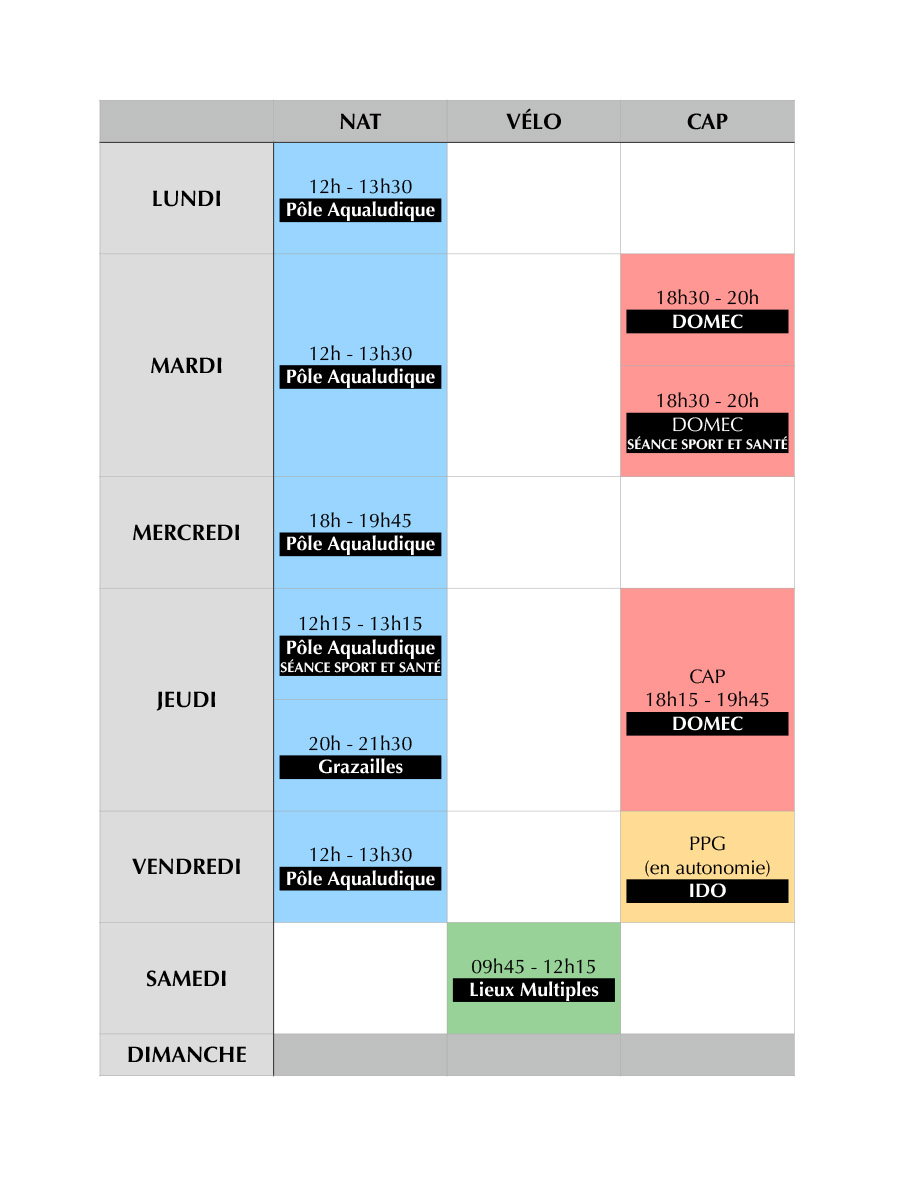 |  | NAT | VÉLO | CAP |
|---|---|---|---|
| LUNDI | 12h - 13h30 Pôle Aqualudique |  |  |
| MARDI | 12h - 13h30 Pôle Aqualudique |  | 18h30 - 20h DOMEC 18h30 - 20h DOMEC SÉANCE SPORT ET SANTÉ |
| MERCREDI | 18h - 19h45 Pôle Aqualudique |  |  |
| JEUDI | 12h15 - 13h15 Pôle Aqualudique SÉANCE SPORT ET SANTÉ 20h - 21h30 Grazailles |  | CAP 18h15 - 19h45 DOMEC |
| VENDREDI | 12h - 13h30 Pôle Aqualudique |  | PPG (en autonomie) IDO |
| SAMEDI |  | 09h45 - 12h15 Lieux Multiples |  |
| DIMANCHE |  |  |  |